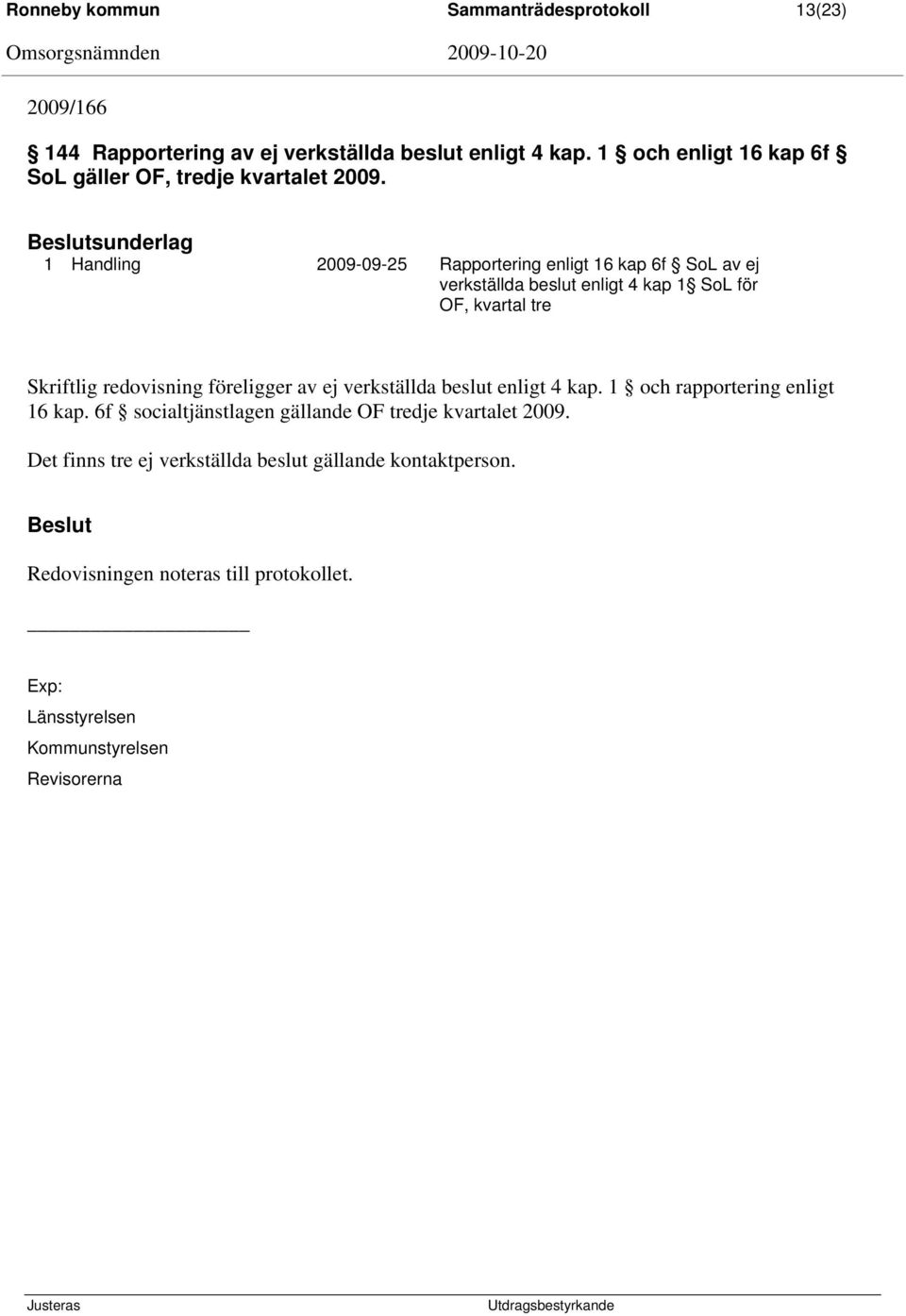 Ronneby kommun Sammanträdesprotokoll 13(23)
Omsorgsnämnden 2009-10-20

2009/166

§ 144 Rapportering av ej verkställda beslut enligt 4 kap. 1 § och enligt 16 kap 6f § SoL gäller OF, tredje kvartalet 2009.

Beslutsunderlag
1 Handling 2009-09-25 Rapportering enligt 16 kap 6f § SoL av ej verkställda beslut enligt 4 kap 1§ SoL för OF, kvartal tre

Skriftlig redovisning föreligger av ej verkställda beslut enligt 4 kap. 1 § och rapportering enligt 16 kap. 6f § socialtjänstlagen gällande OF tredje kvartalet 2009.

Det finns tre ej verkställda beslut gällande kontaktperson.

Beslut

Redovisningen noteras till protokollet.

Exp:
Länsstyrelsen
Kommunstyrelsen
Revisorerna

Justeras Utdragsbestyrkande